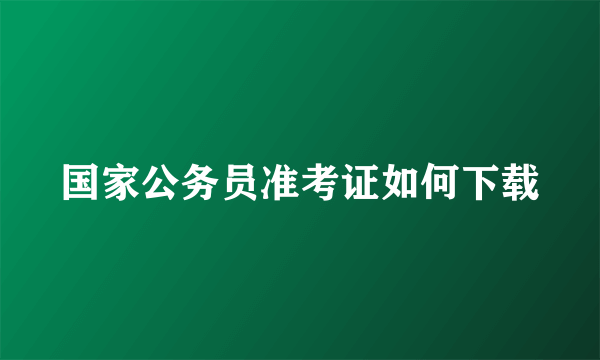 国家公务员准考证如何下载